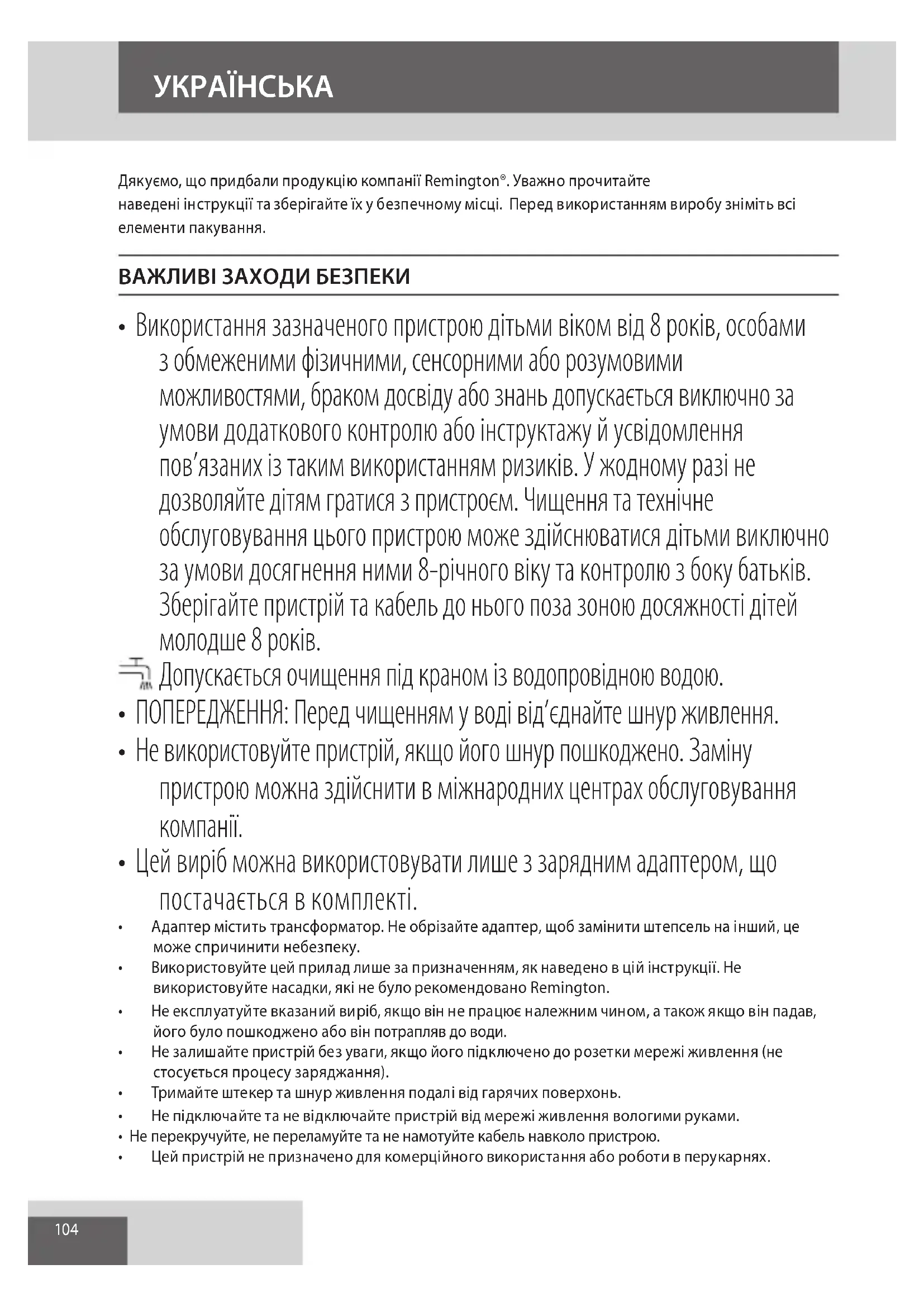 УКРАЇНСЬКА

Дякуємо, що придбали продукцію компанії Remington®. Уважно прочитайте наведені інструкції та зберігайте їх у безпечному місці. Перед використанням виробу зніміть всі елементи пакування.

ВАЖЛИВІ ЗАХОДИ БЕЗПЕКИ

• Використання зазначеного пристрою дітьми віком від 8 років, особами з обмеженими фізичними, сенсорними або розумовими можливостями, браком досвіду або знань допускається виключно за умови додаткового контролю або інструктажу й усвідомлення пов’язаних із таким використанням ризиків. У жодному разі не дозволяйте дітям гратися з пристроєм. Чищення та технічне обслуговування цього пристрою може здійснюватися дітьми виключно за умови досягнення ними 8-річного віку та контролю з боку батьків. Зберігайте пристрій та кабель до нього поза зоною досяжності дітей молодше 8 років.

Допускається очищення під краном із водопровідною водою.

• ПОПЕРЕДЖЕННЯ: Перед чищенням у воді від’єднайте шнур живлення.

• Не використовуйте пристрій, якщо його шнур пошкоджено. Заміну пристрою можна здійснити в міжнародних центрах обслуговування компанії.

• Цей виріб можна використовувати лише з зарядним адаптером, що постачається в комплекті.

• Адаптер містить трансформатор. Не обрізайте адаптер, щоб замінити штепсель на інший, це може спричинити небезпеку.

• Використовуйте цей прилад лише за призначенням, як наведено в цій інструкції. Не використовуйте насадки, які не було рекомендовано Remington.

• Не експлуатуйте вказаний виріб, якщо він не працює належним чином, а також якщо він падав, його було пошкоджено або він потрапляв до води.

• Не залишайте пристрій без уваги, якщо його підключено до розетки мережі живлення (не стосується процесу заряджання).

• Тримайте штекер та шнур живлення подалі від гарячих поверхонь.

• Не підключайте та не відключайте пристрій від мережі живлення вологими руками.

• Не перекручуйте, не переламуйте та не намотуйте кабель навколо пристрою.

• Цей пристрій не призначено для комерційного використання або роботи в перукарнях.

104